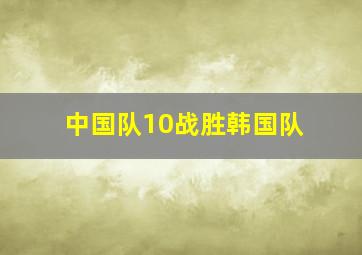 中国队10战胜韩国队